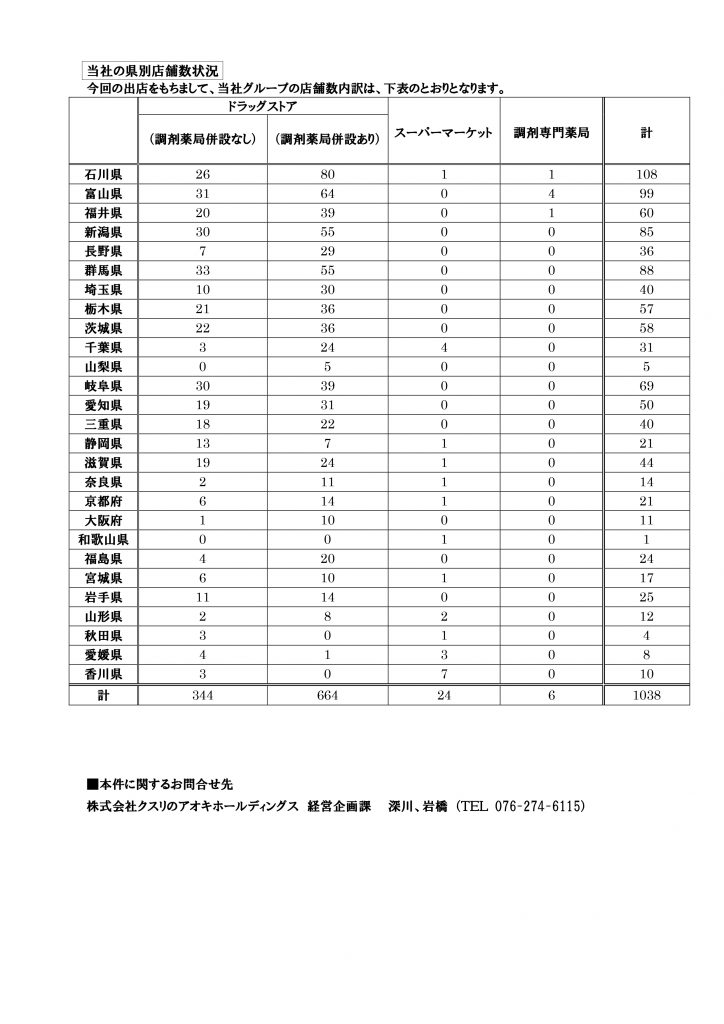 当社の県別店舗数状況
今回の出店をもちまして、当社グループの店舗数内訳は、下表のとおりとなります。

| | ドラッグストア (調剤薬局併設なし) | ドラッグストア (調剤薬局併設あり) | スーパーマーケット | 調剤専門薬局 | 計 |
|---|---|---|---|---|---|
| 石川県 | 26 | 80 | 1 | 1 | 108 |
| 富山県 | 31 | 64 | 0 | 4 | 99 |
| 福井県 | 20 | 39 | 0 | 1 | 60 |
| 新潟県 | 30 | 55 | 0 | 0 | 85 |
| 長野県 | 7 | 29 | 0 | 0 | 36 |
| 群馬県 | 33 | 55 | 0 | 0 | 88 |
| 埼玉県 | 10 | 30 | 0 | 0 | 40 |
| 栃木県 | 21 | 36 | 0 | 0 | 57 |
| 茨城県 | 22 | 36 | 0 | 0 | 58 |
| 千葉県 | 3 | 24 | 4 | 0 | 31 |
| 山梨県 | 0 | 5 | 0 | 0 | 5 |
| 岐阜県 | 30 | 39 | 0 | 0 | 69 |
| 愛知県 | 19 | 31 | 0 | 0 | 50 |
| 三重県 | 18 | 22 | 0 | 0 | 40 |
| 静岡県 | 13 | 7 | 1 | 0 | 21 |
| 滋賀県 | 19 | 24 | 1 | 0 | 44 |
| 奈良県 | 2 | 11 | 1 | 0 | 14 |
| 京都府 | 6 | 14 | 1 | 0 | 21 |
| 大阪府 | 1 | 10 | 0 | 0 | 11 |
| 和歌山県 | 0 | 0 | 1 | 0 | 1 |
| 福島県 | 4 | 20 | 0 | 0 | 24 |
| 宮城県 | 6 | 10 | 1 | 0 | 17 |
| 岩手県 | 11 | 14 | 0 | 0 | 25 |
| 山形県 | 2 | 8 | 2 | 0 | 12 |
| 秋田県 | 3 | 0 | 1 | 0 | 4 |
| 愛媛県 | 4 | 1 | 3 | 0 | 8 |
| 香川県 | 3 | 0 | 7 | 0 | 10 |
| 計 | 344 | 664 | 24 | 6 | 1038 |

■本件に関するお問合せ先
株式会社クスリのアオキホールディングス 経営企画課 深川、岩橋 (TEL 076-274-6115)